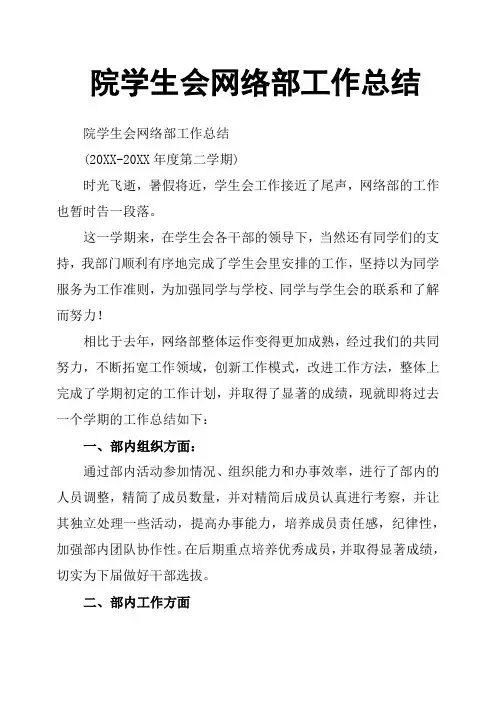 院学生会网络部工作总结

院学生会网络部工作总结

(20XX-20XX 年度第二学期)

时光飞逝，暑假将近，学生会工作接近了尾声，网络部的工作也暂时告一段落。

这一学期来，在学生会各干部的领导下，当然还有同学们的支持，我部门顺利有序地完成了学生会里安排的工作，坚持以为同学服务为工作准则，为加强同学与学校、同学与学生会的联系和了解而努力！

相比于去年，网络部整体运作变得更加成熟，经过我们的共同努力，不断拓宽工作领域，创新工作模式，改进工作方法，整体上完成了学期初定的工作计划，并取得了显著的成绩，现就即将过去一个学期的工作总结如下：

一、部内组织方面：

通过部内活动参加情况、组织能力和办事效率，进行了部内的人员调整，精简了成员数量，并对精简后成员认真进行考察，并让其独立处理一些活动，提高办事能力，培养成员责任感，纪律性，加强部内团队协作性。在后期重点培养优秀成员，并取得显著成绩，切实为下届做好干部选拔。

二、部内工作方面